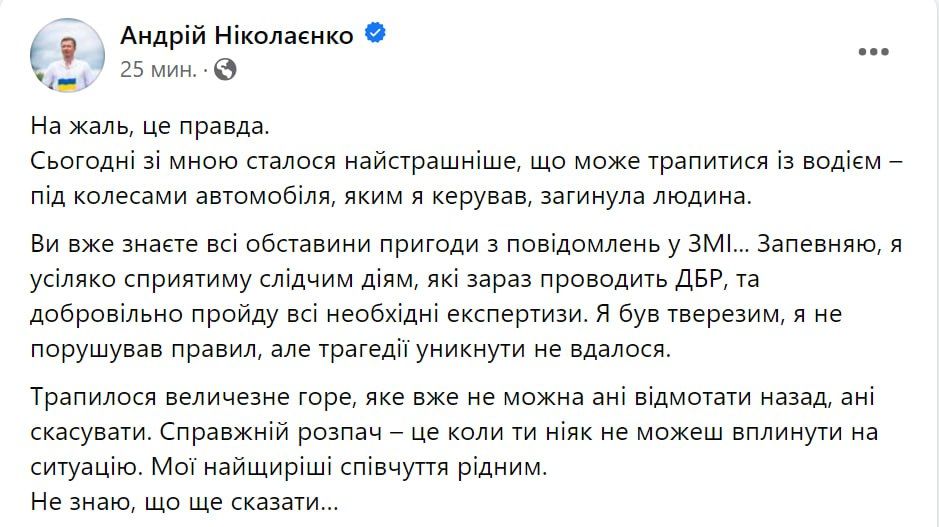 Андрій Ніколаєнко
25 мин. ·

На жаль, це правда.
Сьогодні зі мною сталося найстрашніше, що може трапитися із водієм – під колесами автомобіля, яким я керував, загинула людина.

Ви вже знаєте всі обставини пригоди з повідомлень у ЗМІ... Запевняю, я усіляко сприятиму слідчим діям, які зараз проводить ДБР, та добровільно пройду всі необхідні експертизи. Я був тверезим, я не порушував правил, але трагедії уникнути не вдалося.

Трапилося величезне горе, яке вже не можна ані відмотати назад, ані скасувати. Справжній розпач – це коли ти ніяк не можеш вплинути на ситуацію. Мої найщиріші співчуття рідним.
Не знаю, що ще сказати...